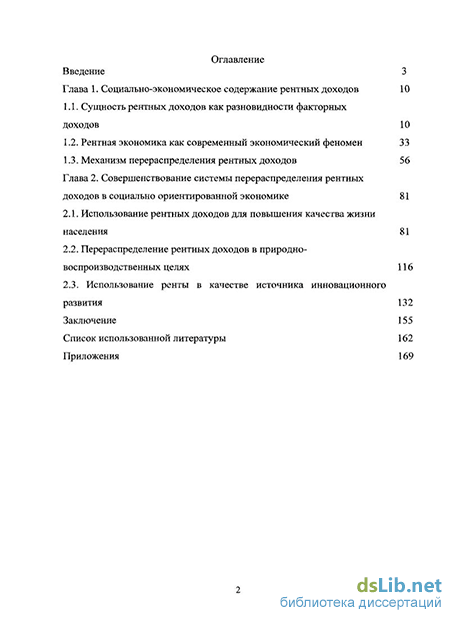 Оглавление

Введение 3

Глава 1. Социально-экономическое содержание рентных доходов 10

1.1. Сущность рентных доходов как разновидности факторных доходов 10

1.2. Рентная экономика как современный экономический феномен 33

1.3. Механизм перераспределения рентных доходов 56

Глава 2. Совершенствование системы перераспределения рентных доходов в социально ориентированной экономике 81

2.1. Использование рентных доходов для повышения качества жизни населения 81

2.2. Перераспределение рентных доходов в природно-воспроизводственных целях 116

2.3. Использование ренты в качестве источника инновационного развития 132

Заключение 155

Список использованной литературы 162

Приложения 169

2

dsLib.net
библиотека диссертаций